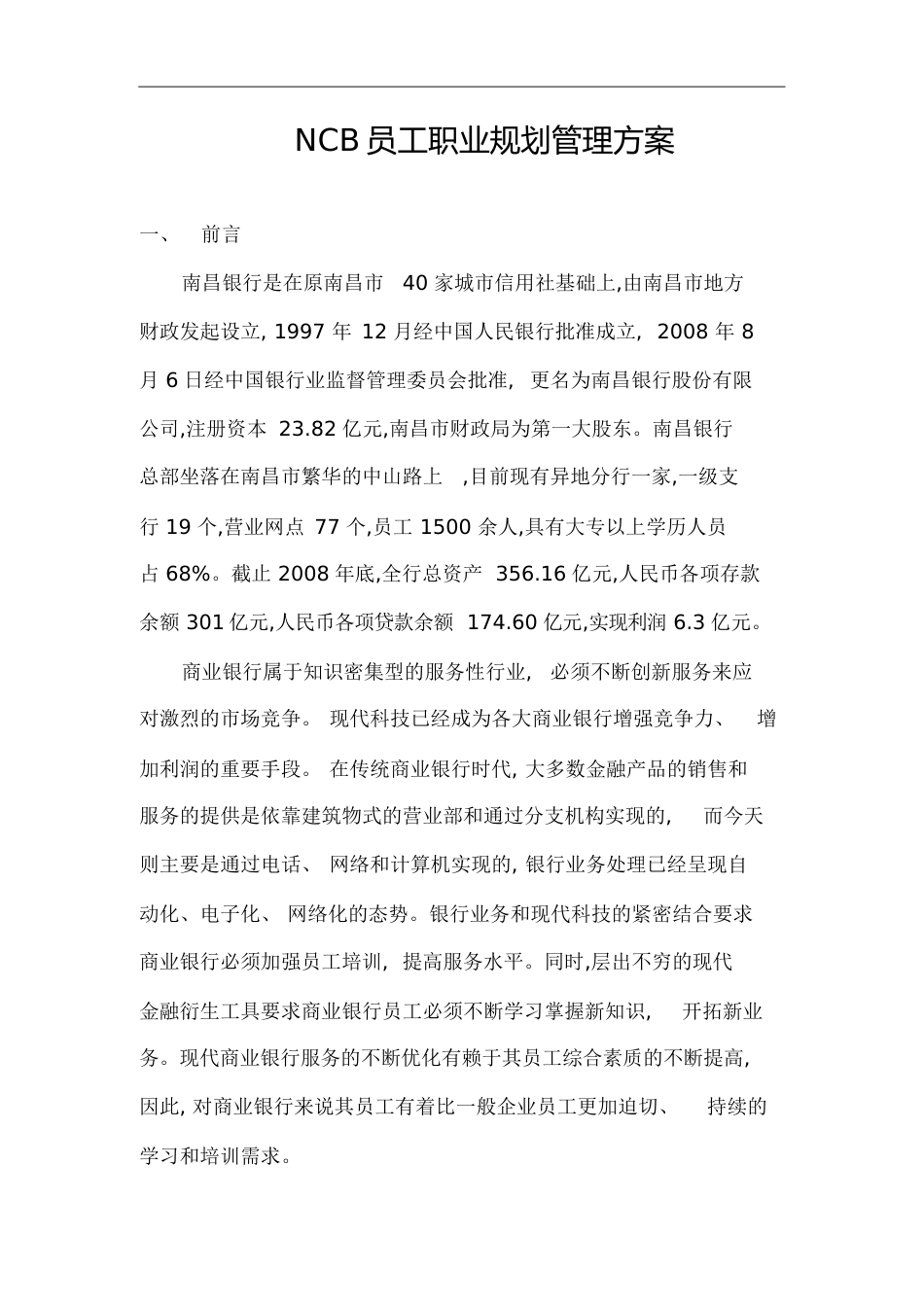 NCB 员工职业规划管理方案

一、 前言

南昌银行是在原南昌市 40 家城市信用社基础上,由南昌市地方财政发起设立, 1997 年 12 月经中国人民银行批准成立, 2008 年 8 月 6 日经中国银行业监督管理委员会批准, 更名为南昌银行股份有限公司,注册资本 23.82 亿元,南昌市财政局为第一大股东。南昌银行总部坐落在南昌市繁华的中山路上 ,目前现有异地分行一家,一级支行 19 个,营业网点 77 个,员工 1500 余人,具有大专以上学历人员占 68%。截止 2008 年底,全行总资产 356.16 亿元,人民币各项存款余额 301 亿元,人民币各项贷款余额 174.60 亿元,实现利润 6.3 亿元。

商业银行属于知识密集型的服务性行业, 必须不断创新服务来应对激烈的市场竞争。 现代科技已经成为各大商业银行增强竞争力、 增加利润的重要手段。 在传统商业银行时代, 大多数金融产品的销售和服务的提供是依靠建筑物式的营业部和通过分支机构实现的, 而今天则主要是通过电话、 网络和计算机实现的, 银行业务处理已经呈现自动化、电子化、 网络化的态势。银行业务和现代科技的紧密结合要求商业银行必须加强员工培训, 提高服务水平。同时,层出不穷的现代金融衍生工具要求商业银行员工必须不断学习掌握新知识, 开拓新业务。现代商业银行服务的不断优化有赖于其员工综合素质的不断提高, 因此, 对商业银行来说其员工有着比一般企业员工更加迫切、 持续的学习和培训需求。